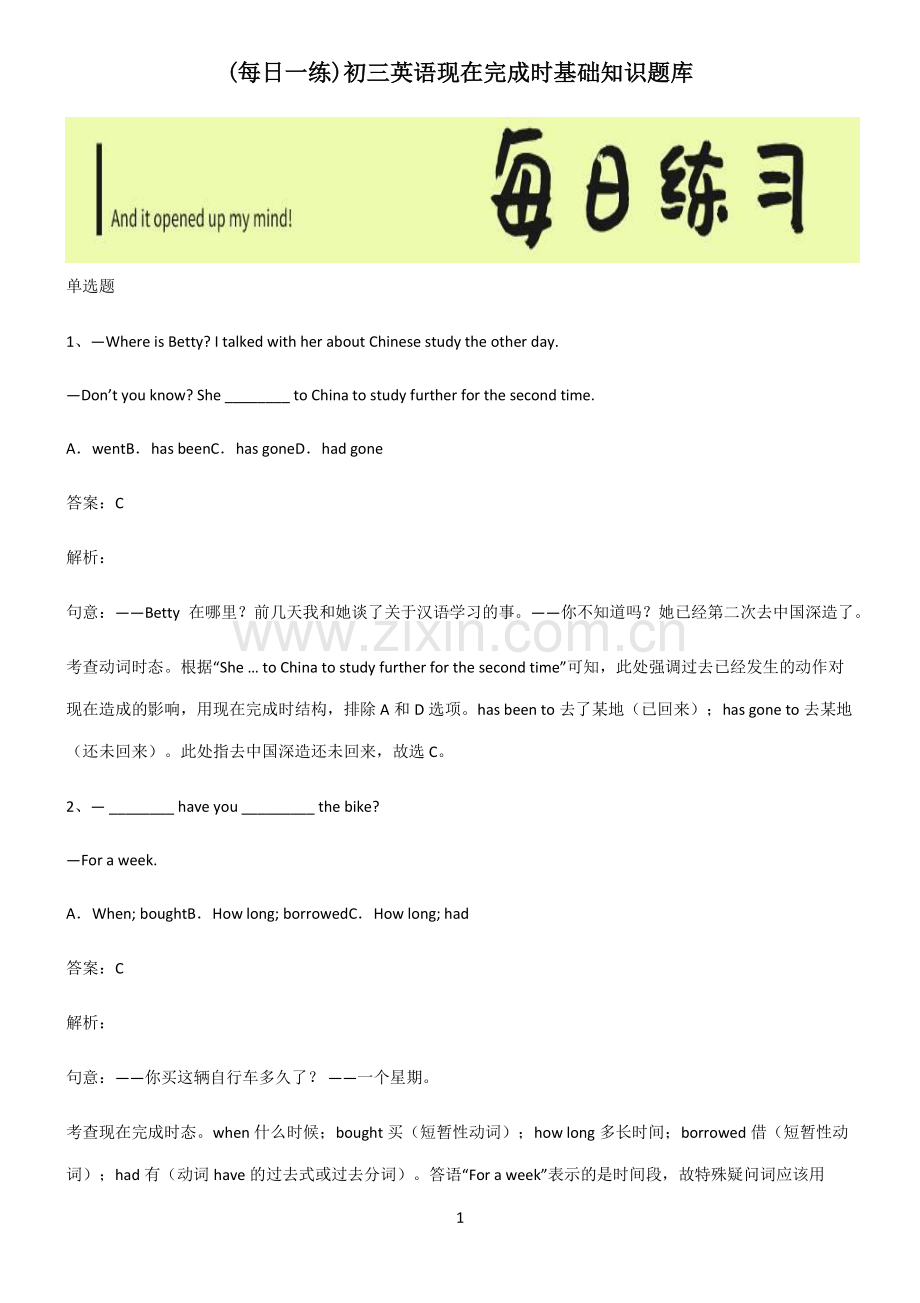 (每日一练)初三英语现在完成时基础知识题库

And it opened up my mind!

每日练习

单选题

1、—Where is Betty? I talked with her about Chinese study the other day.

—Don't you know? She ____ to China to study further for the second time.

A．wentB．has beenC．has goneD．had gone

答案：C

解析：

句意：——Betty在哪里？前几天我和她谈了关于汉语学习的事。——你不知道吗？她已经第二次去中国深造了。

考查动词时态。根据“She … to China to study further for the second time”可知，此处强调过去已经发生的动作对现在造成的影响，用现在完成时结构，排除A和D选项。has been to去了某地（已回来）；has gone to去某地（还未回来）。此处指去中国深造还未回来，故选C。

2、— ____ have you ____ the bike?

—For a week.

A．When; boughtB．How long; borrowedC．How long; had

答案：C

解析：

句意：——你买这辆自行车多久了？——一个星期。

考查现在完成时态。when什么时候；bought买（短暂性动词）；how long多长时间；borrowed借（短暂性动词）；had有（动词have的过去式或过去分词）。答语“For a week”表示的是时间段，故特殊疑问词应该用

1

www.zixin.com.cn